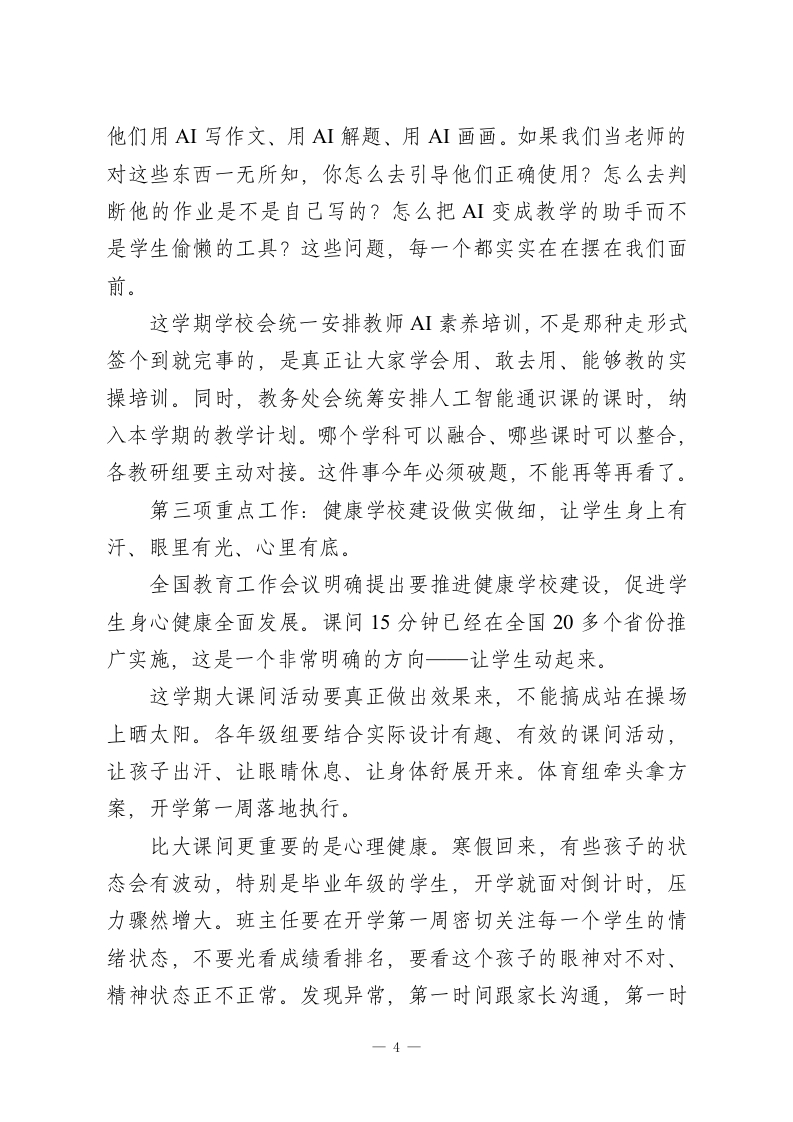 他们用 AI 写作文、用 AI 解题、用 AI 画画。如果我们当老师的对这些东西一无所知，你怎么去引导他们正确使用？怎么去判断他的作业是不是自己写的？怎么把 AI 变成教学的助手而不是学生偷懒的工具？这些问题，每一个都实实在在摆在我们面前。

这学期学校会统一安排教师 AI 素养培训，不是那种走形式签个到就完事的，是真正让大家学会用、敢去用、能够教的实操培训。同时，教务处会统筹安排人工智能通识课的课时，纳入本学期的教学计划。哪个学科可以融合、哪些课时可以整合，各教研组要主动对接。这件事今年必须破题，不能再等再看了。

第三项重点工作：健康学校建设做实做细，让学生身上有汗、眼里有光、心里有底。

全国教育工作会议明确提出要推进健康学校建设，促进学生身心健康全面发展。课间 15 分钟已经在全国 20 多个省份推广实施，这是一个非常明确的方向——让学生动起来。

这学期大课间活动要真正做出效果来，不能搞成站在操场上晒太阳。各年级组要结合实际设计有趣、有效的课间活动，让孩子出汗、让眼睛休息、让身体舒展开来。体育组牵头拿方案，开学第一周落地执行。

比大课间更重要的是心理健康。寒假回来，有些孩子的状态会有波动，特别是毕业年级的学生，开学就面对倒计时，压力骤然增大。班主任要在开学第一周密切关注每一个学生的情绪状态，不要光看成绩看排名，要看这个孩子的眼神对不对、精神状态正不正常。发现异常，第一时间跟家长沟通，第一时

— 4 —